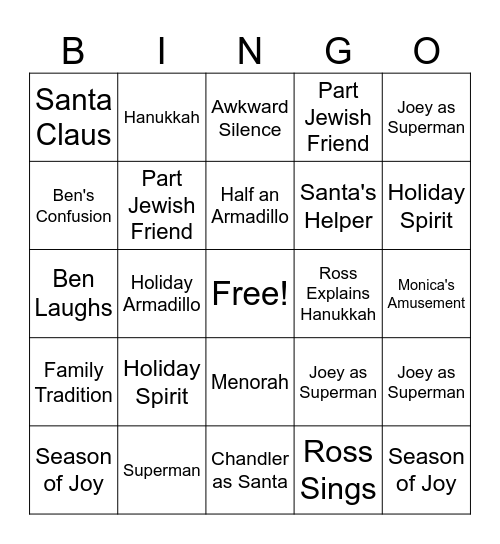 | B | I | N | G | O |
|---|---|---|---|---|
| Santa Claus | Hanukkah | Awkward Silence | Part Jewish Friend | Joey as Superman |
| Ben's Confusion | Part Jewish Friend | Half an Armadillo | Santa's Helper | Holiday Spirit |
| Ben Laughs | Holiday Armadillo | Free! | Ross Explains Hanukkah | Monica's Amusement |
| Family Tradition | Holiday Spirit | Menorah | Joey as Superman | Joey as Superman |
| Season of Joy | Superman | Chandler as Santa | Ross Sings | Season of Joy |